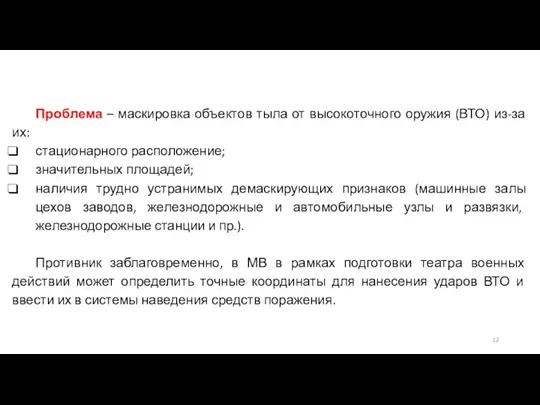 Проблема – маскировка объектов тыла от высокоточного оружия (ВТО) из-за их:

❑ стационарного расположение;
❑ значительных площадей;
❑ наличия трудно устранимых демаскирующих признаков (машинные залы цехов заводов, железнодорожные и автомобильные узлы и развязки, железнодорожные станции и пр.).

Противник заблаговременно, в МВ в рамках подготовки театра военных действий может определить точные координаты для нанесения ударов ВТО и ввести их в системы наведения средств поражения.

12